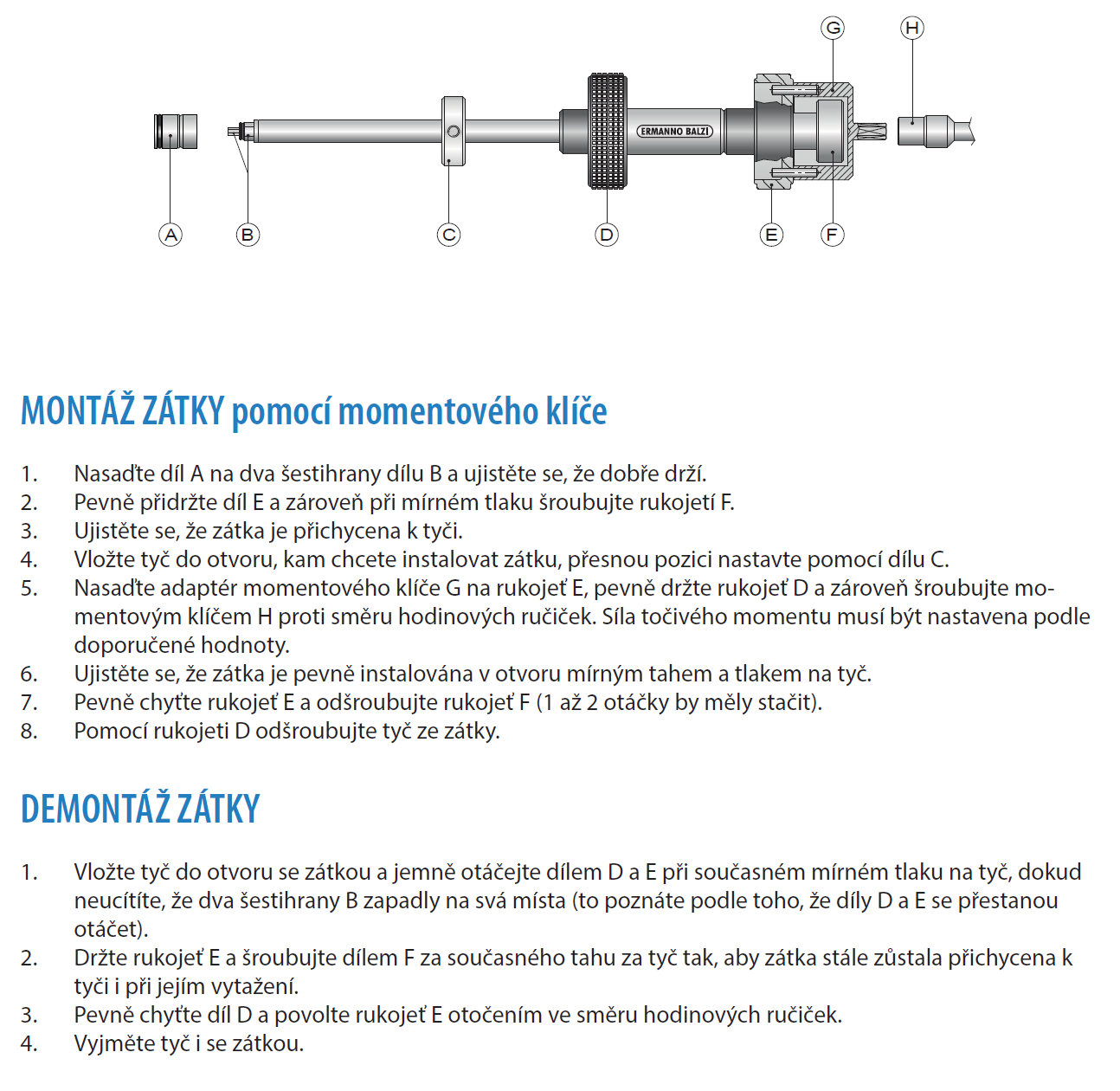 G H

ERMANNO BALZI

A B C D E F

MONTÁŽ ZÁTKY pomocí momentového klíče

1. Nasaďte díl A na dva šestihrany dílu B a ujistěte se, že dobře drží.
2. Pevně přidržte díl E a zároveň při mírném tlaku šroubujte rukojetí F.
3. Ujistěte se, že zátka je přichycena k tyči.
4. Vložte tyč do otvoru, kam chcete instalovat zátku, přesnou pozici nastavte pomocí dílu C.
5. Nasaďte adaptér momentového klíče G na rukojeť E, pevně držte rukojeť D a zároveň šroubujte momentovým klíčem H proti směru hodinových ručiček. Síla točivého momentu musí být nastavena podle doporučené hodnoty.
6. Ujistěte se, že zátka je pevně instalována v otvoru mírným tahem a tlakem na tyč.
7. Pevně chyťte rukojeť E a odšroubujte rukojeť F (1 až 2 otáčky by měly stačit).
8. Pomocí rukojeti D odšroubujte tyč ze zátky.

DEMONTÁŽ ZÁTKY

1. Vložte tyč do otvoru se zátkou a jemně otáčejte dílem D a E při současném mírném tlaku na tyč, dokud neucítíte, že dva šestihrany B zapadly na svá místa (to poznáte podle toho, že díly D a E se přestanou otáčet).
2. Držte rukojeť E a šroubujte dílem F za současného tahu za tyč tak, aby zátka stále zůstala přichycena k tyči i při jejím vytažení.
3. Pevně chyťte díl D a povolte rukojeť E otočením ve směru hodinových ručiček.
4. Vyjměte tyč i se zátkou.